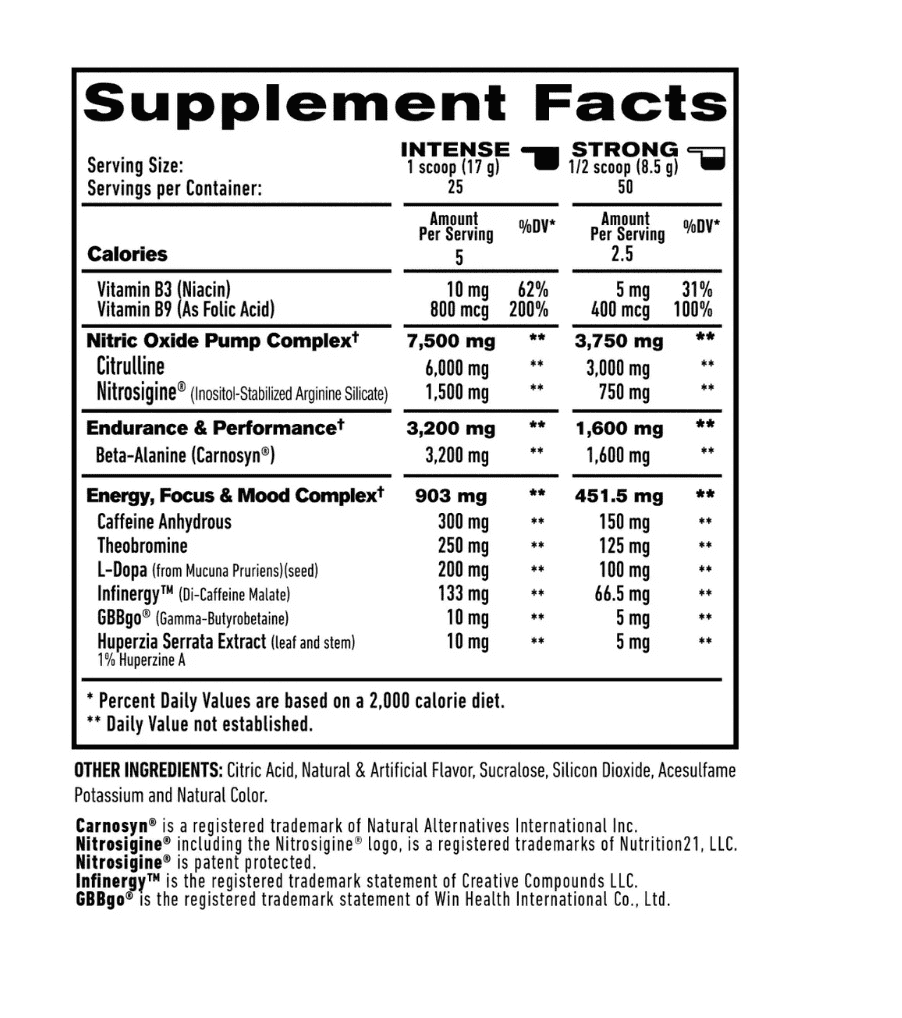 Supplement Facts

| | INTENSE | | STRONG | |
|---|---|---|---|---|
| Serving Size: | 1 scoop (17 g) | | 1/2 scoop (8.5 g) | |
| Servings per Container: | 25 | | 50 | |
| | Amount Per Serving | %DV* | Amount Per Serving | %DV* |
| Calories | 5 | | 2.5 | |
| Vitamin B3 (Niacin) | 10 mg | 62% | 5 mg | 31% |
| Vitamin B9 (As Folic Acid) | 800 mcg | 200% | 400 mcg | 100% |
| Nitric Oxide Pump Complex† | 7,500 mg | ** | 3,750 mg | ** |
| Citrulline | 6,000 mg | ** | 3,000 mg | ** |
| Nitrosigine® (Inositol-Stabilized Arginine Silicate) | 1,500 mg | ** | 750 mg | ** |
| Endurance & Performance† | 3,200 mg | ** | 1,600 mg | ** |
| Beta-Alanine (Carnosyn®) | 3,200 mg | ** | 1,600 mg | ** |
| Energy, Focus & Mood Complex† | 903 mg | ** | 451.5 mg | ** |
| Caffeine Anhydrous | 300 mg | ** | 150 mg | ** |
| Theobromine | 250 mg | ** | 125 mg | ** |
| L-Dopa (from Mucuna Pruriens)(seed) | 200 mg | ** | 100 mg | ** |
| Infinergy™ (Di-Caffeine Malate) | 133 mg | ** | 66.5 mg | ** |
| GBBgo® (Gamma-Butyrobetaine) | 10 mg | ** | 5 mg | ** |
| Huperzia Serrata Extract (leaf and stem) 1% Huperzine A | 10 mg | ** | 5 mg | ** |

* Percent Daily Values are based on a 2,000 calorie diet.
** Daily Value not established.

OTHER INGREDIENTS: Citric Acid, Natural & Artificial Flavor, Sucralose, Silicon Dioxide, Acesulfame Potassium and Natural Color.

Carnosyn® is a registered trademark of Natural Alternatives International Inc.
Nitrosigine® including the Nitrosigine® logo, is a registered trademarks of Nutrition21, LLC.
Nitrosigine® is patent protected.
Infinergy™ is the registered trademark statement of Creative Compounds LLC.
GBBgo® is the registered trademark statement of Win Health International Co., Ltd.